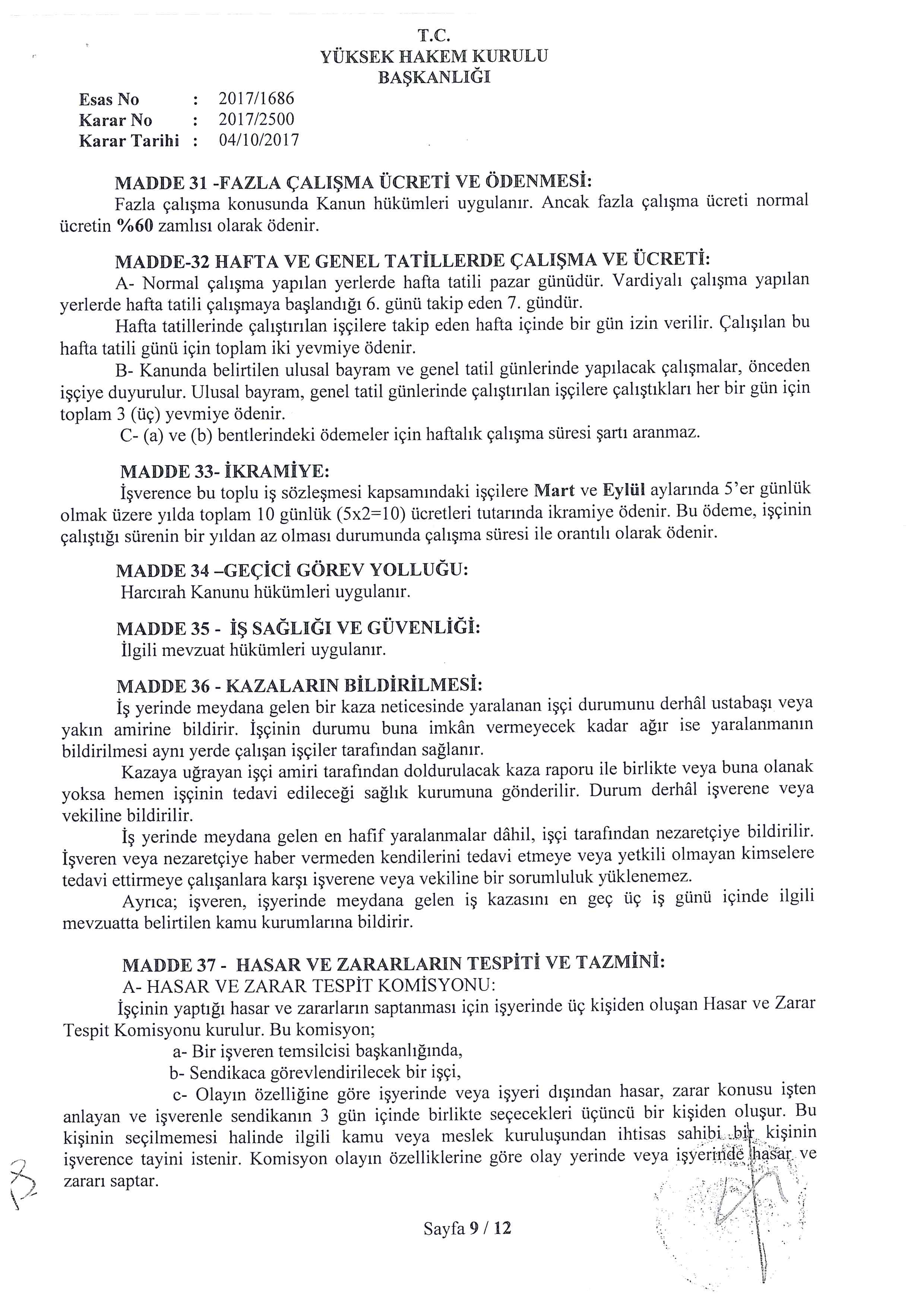 T.C.
YÜKSEK HAKEM KURULU
BAŞKANLIĞI

Esas No : 2017/1686
Karar No : 2017/2500
Karar Tarihi : 04/10/2017

MADDE 31 -FAZLA ÇALIŞMA ÜCRETİ VE ÖDENMESİ:
Fazla çalışma konusunda Kanun hükümleri uygulanır. Ancak fazla çalışma ücreti normal ücretin %60 zamlısı olarak ödenir.

MADDE-32 HAFTA VE GENEL TATİLLERDE ÇALIŞMA VE ÜCRETİ:
A- Normal çalışma yapılan yerlerde hafta tatili pazar günüdür. Vardiyalı çalışma yapılan yerlerde hafta tatili çalışmaya başlandığı 6. günü takip eden 7. gündür.
Hafta tatillerinde çalıştırılan işçilere takip eden hafta içinde bir gün izin verilir. Çalışılan bu hafta tatili günü için toplam iki yevmiye ödenir.
B- Kanunda belirtilen ulusal bayram ve genel tatil günlerinde yapılacak çalışmalar, önceden işçiye duyurulur. Ulusal bayram, genel tatil günlerinde çalıştırılan işçilere çalıştıkları her bir gün için toplam 3 (üç) yevmiye ödenir.
C- (a) ve (b) bentlerindeki ödemeler için haftalık çalışma süresi şartı aranmaz.

MADDE 33- İKRAMİYE:
İşverence bu toplu iş sözleşmesi kapsamındaki işçilere Mart ve Eylül aylarında 5'er günlük olmak üzere yılda toplam 10 günlük (5x2=10) ücretleri tutarında ikramiye ödenir. Bu ödeme, işçinin çalıştığı sürenin bir yıldan az olması durumunda çalışma süresi ile orantılı olarak ödenir.

MADDE 34 –GEÇİCİ GÖREV YOLLUĞU:
Harcırah Kanunu hükümleri uygulanır.

MADDE 35 - İŞ SAĞLIĞI VE GÜVENLİĞİ:
İlgili mevzuat hükümleri uygulanır.

MADDE 36 - KAZALARIN BİLDİRİLMESİ:
İş yerinde meydana gelen bir kaza neticesinde yaralanan işçi durumunu derhâl ustabaşı veya yakın amirine bildirir. İşçinin durumu buna imkân vermeyecek kadar ağır ise yaralanmanın bildirilmesi aynı yerde çalışan işçiler tarafından sağlanır.
Kazaya uğrayan işçi amiri tarafından doldurulacak kaza raporu ile birlikte veya buna olanak yoksa hemen işçinin tedavi edileceği sağlık kurumuna gönderilir. Durum derhâl işverene veya vekiline bildirilir.
İş yerinde meydana gelen en hafif yaralanmalar dâhil, işçi tarafından nezaretçiye bildirilir. İşveren veya nezaretçiye haber vermeden kendilerini tedavi etmeye veya yetkili olmayan kimselere tedavi ettirmeye çalışanlara karşı işverene veya vekiline bir sorumluluk yüklenemez.
Ayrıca; işveren, işyerinde meydana gelen iş kazasını en geç üç iş günü içinde ilgili mevzuatta belirtilen kamu kurumlarına bildirir.

MADDE 37 - HASAR VE ZARARLARIN TESPİTİ VE TAZMİNİ:
A- HASAR VE ZARAR TESPİT KOMİSYONU:
İşçinin yaptığı hasar ve zararların saptanması için işyerinde üç kişiden oluşan Hasar ve Zarar Tespit Komisyonu kurulur. Bu komisyon;
a- Bir işveren temsilcisi başkanlığında,
b- Sendikaca görevlendirilecek bir işçi,
c- Olayın özelliğine göre işyerinde veya işyeri dışından hasar, zarar konusu işten anlayan ve işverenle sendikanın 3 gün içinde birlikte seçecekleri üçüncü bir kişiden oluşur. Bu kişinin seçilmemesi halinde ilgili kamu veya meslek kuruluşundan ihtisas sahibi bir kişinin işverence tayini istenir. Komisyon olayın özelliklerine göre olay yerinde veya işyerinde hasar ve zararı saptar.

Sayfa 9 / 12